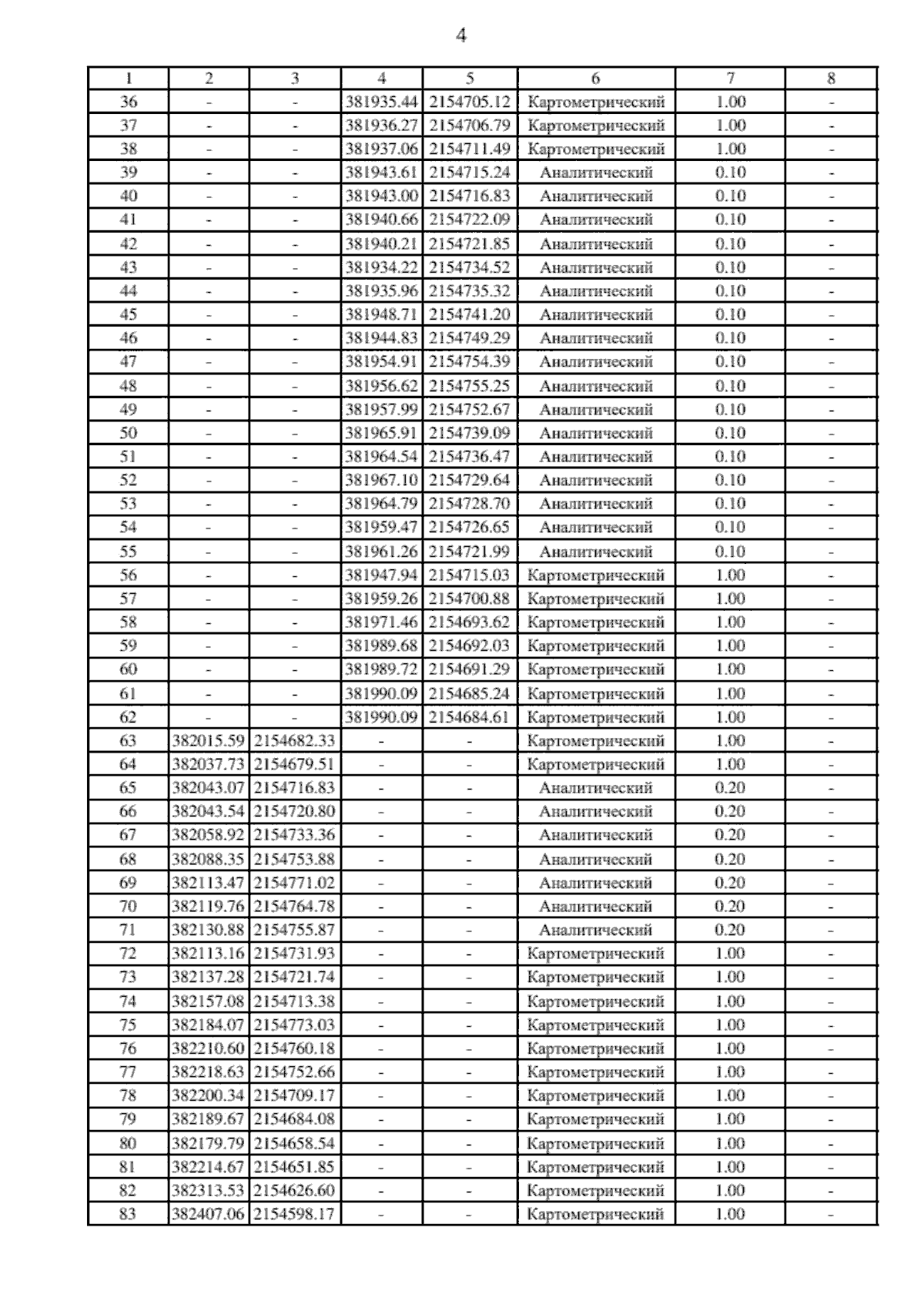 4

| 1 | 2 | 3 | 4 | 5 | 6 | 7 | 8 |
|---|---|---|---|---|---|---|---|
| 36 | - | - | 381935.44 | 2154705.12 | Картометрический | 1.00 | - |
| 37 | - | - | 381936.27 | 2154706.79 | Картометрический | 1.00 | - |
| 38 | - | - | 381937.06 | 2154711.49 | Картометрический | 1.00 | - |
| 39 | - | - | 381943.61 | 2154715.24 | Аналитический | 0.10 | - |
| 40 | - | - | 381943.00 | 2154716.83 | Аналитический | 0.10 | - |
| 41 | - | - | 381940.66 | 2154722.09 | Аналитический | 0.10 | - |
| 42 | - | - | 381940.21 | 2154721.85 | Аналитический | 0.10 | - |
| 43 | - | - | 381934.22 | 2154734.52 | Аналитический | 0.10 | - |
| 44 | - | - | 381935.96 | 2154735.32 | Аналитический | 0.10 | - |
| 45 | - | - | 381948.71 | 2154741.20 | Аналитический | 0.10 | - |
| 46 | - | - | 381944.83 | 2154749.29 | Аналитический | 0.10 | - |
| 47 | - | - | 381954.91 | 2154754.39 | Аналитический | 0.10 | - |
| 48 | - | - | 381956.62 | 2154755.25 | Аналитический | 0.10 | - |
| 49 | - | - | 381957.99 | 2154752.67 | Аналитический | 0.10 | - |
| 50 | - | - | 381965.91 | 2154739.09 | Аналитический | 0.10 | - |
| 51 | - | - | 381964.54 | 2154736.47 | Аналитический | 0.10 | - |
| 52 | - | - | 381967.10 | 2154729.64 | Аналитический | 0.10 | - |
| 53 | - | - | 381964.79 | 2154728.70 | Аналитический | 0.10 | - |
| 54 | - | - | 381959.47 | 2154726.65 | Аналитический | 0.10 | - |
| 55 | - | - | 381961.26 | 2154721.99 | Аналитический | 0.10 | - |
| 56 | - | - | 381947.94 | 2154715.03 | Картометрический | 1.00 | - |
| 57 | - | - | 381959.26 | 2154700.88 | Картометрический | 1.00 | - |
| 58 | - | - | 381971.46 | 2154693.62 | Картометрический | 1.00 | - |
| 59 | - | - | 381989.68 | 2154692.03 | Картометрический | 1.00 | - |
| 60 | - | - | 381989.72 | 2154691.29 | Картометрический | 1.00 | - |
| 61 | - | - | 381990.09 | 2154685.24 | Картометрический | 1.00 | - |
| 62 | - | - | 381990.09 | 2154684.61 | Картометрический | 1.00 | - |
| 63 | 382015.59 | 2154682.33 | - | - | Картометрический | 1.00 | - |
| 64 | 382037.73 | 2154679.51 | - | - | Картометрический | 1.00 | - |
| 65 | 382043.07 | 2154716.83 | - | - | Аналитический | 0.20 | - |
| 66 | 382043.54 | 2154720.80 | - | - | Аналитический | 0.20 | - |
| 67 | 382058.92 | 2154733.36 | - | - | Аналитический | 0.20 | - |
| 68 | 382088.35 | 2154753.88 | - | - | Аналитический | 0.20 | - |
| 69 | 382113.47 | 2154771.02 | - | - | Аналитический | 0.20 | - |
| 70 | 382119.76 | 2154764.78 | - | - | Аналитический | 0.20 | - |
| 71 | 382130.88 | 2154755.87 | - | - | Аналитический | 0.20 | - |
| 72 | 382113.16 | 2154731.93 | - | - | Картометрический | 1.00 | - |
| 73 | 382137.28 | 2154721.74 | - | - | Картометрический | 1.00 | - |
| 74 | 382157.08 | 2154713.38 | - | - | Картометрический | 1.00 | - |
| 75 | 382184.07 | 2154773.03 | - | - | Картометрический | 1.00 | - |
| 76 | 382210.60 | 2154760.18 | - | - | Картометрический | 1.00 | - |
| 77 | 382218.63 | 2154752.66 | - | - | Картометрический | 1.00 | - |
| 78 | 382200.34 | 2154709.17 | - | - | Картометрический | 1.00 | - |
| 79 | 382189.67 | 2154684.08 | - | - | Картометрический | 1.00 | - |
| 80 | 382179.79 | 2154658.54 | - | - | Картометрический | 1.00 | - |
| 81 | 382214.67 | 2154651.85 | - | - | Картометрический | 1.00 | - |
| 82 | 382313.53 | 2154626.60 | - | - | Картометрический | 1.00 | - |
| 83 | 382407.06 | 2154598.17 | - | - | Картометрический | 1.00 | - |